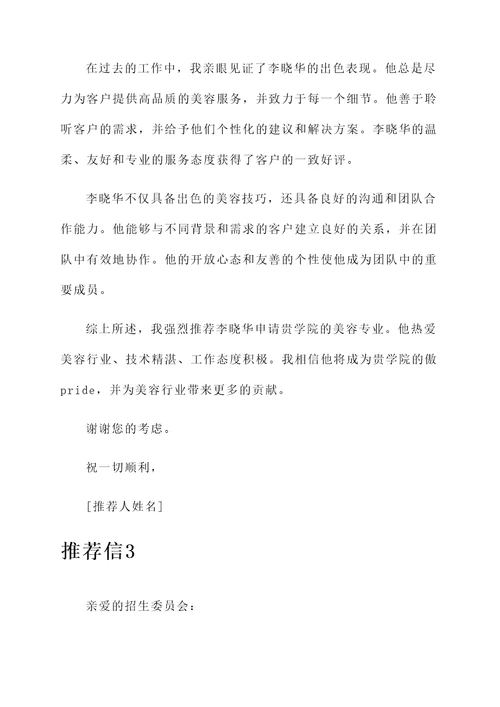 在过去的工作中，我亲眼见证了李晓华的出色表现。他总是尽力为客户提供高品质的美容服务，并致力于每一个细节。他善于聆听客户的需求，并给予他们个性化的建议和解决方案。李晓华的温柔、友好和专业的服务态度获得了客户的一致好评。

李晓华不仅具备出色的美容技巧，还具备良好的沟通和团队合作能力。他能够与不同背景和需求的客户建立良好的关系，并在团队中有效地协作。他的开放心态和友善的个性使他成为团队中的重要成员。

综上所述，我强烈推荐李晓华申请贵学院的美容专业。他热爱美容行业、技术精湛、工作态度积极。我相信他将成为贵学院的傲pride，并为美容行业带来更多的贡献。

谢谢您的考虑。

祝一切顺利，

[推荐人姓名]

推荐信3

亲爱的招生委员会：